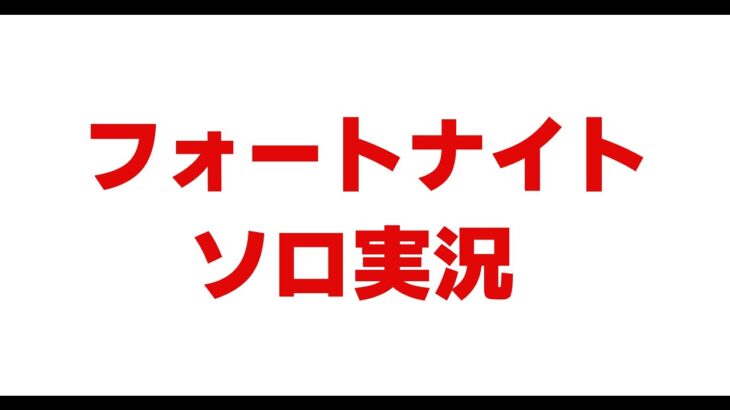 フォートナイト
ソロ実況